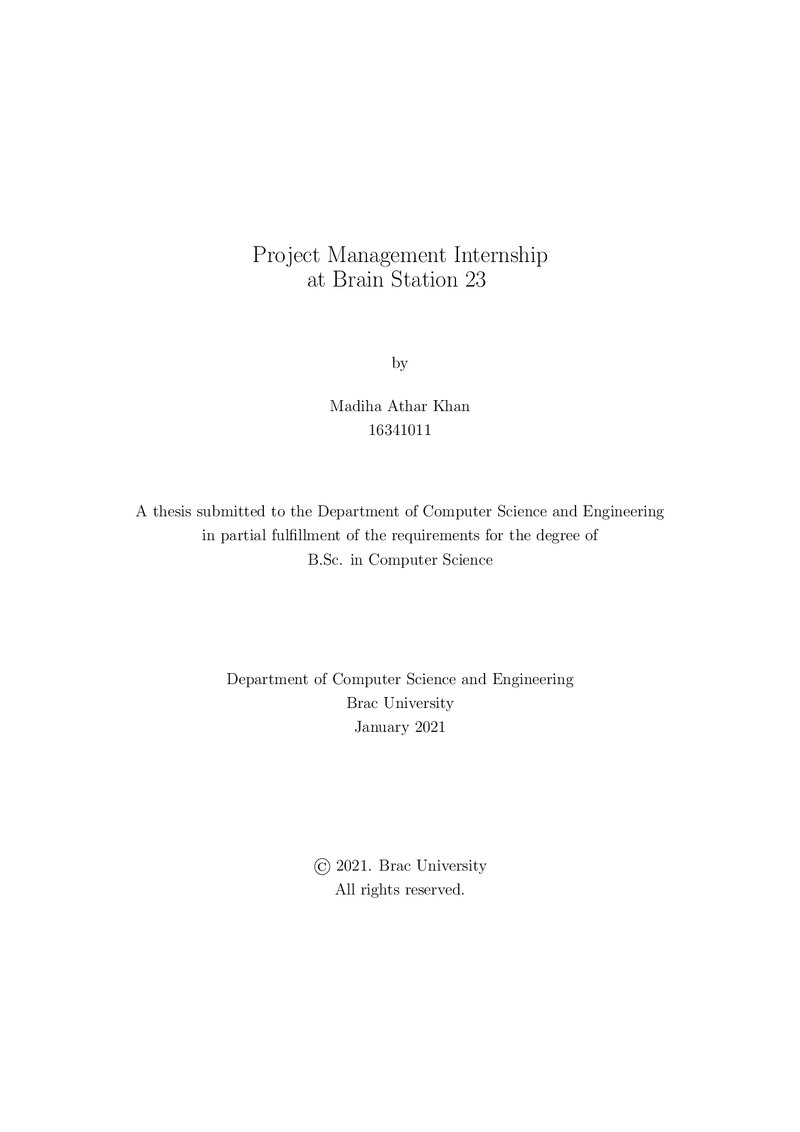 Project Management Internship
at Brain Station 23

by

Madiha Athar Khan
16341011

A thesis submitted to the Department of Computer Science and Engineering in partial fulfillment of the requirements for the degree of B.Sc. in Computer Science

Department of Computer Science and Engineering
Brac University
January 2021

© 2021. Brac University
All rights reserved.